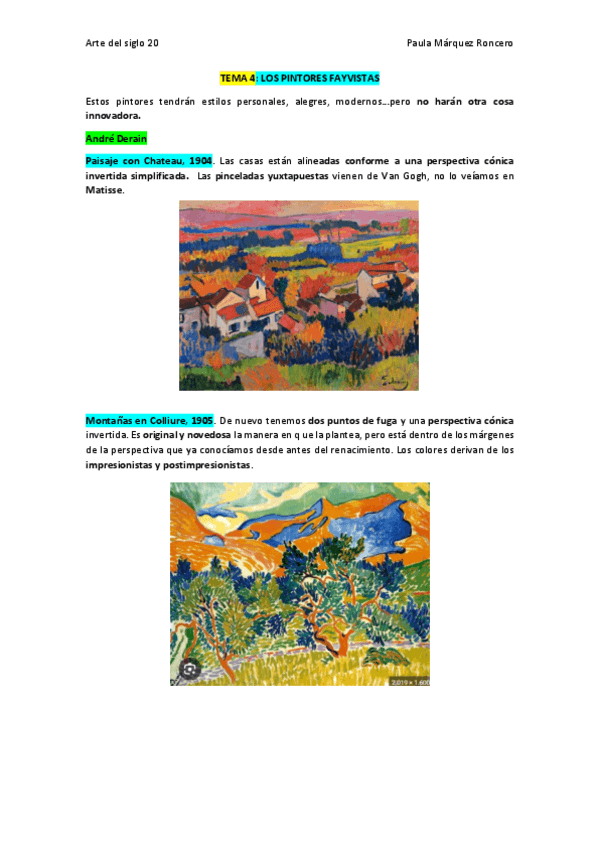 Arte del siglo 20

Paula Márquez Roncero

TEMA 4: LOS PINTORES FAYVISTAS

Estos pintores tendrán estilos personales, alegres, modernos…pero no harán otra cosa innovadora.

André Derain

Paisaje con Chateau, 1904. Las casas están alineadas conforme a una perspectiva cónica invertida simplificada. Las pinceladas yuxtapuestas vienen de Van Gogh, no lo veíamos en Matisse.

Montañas en Colliure, 1905. De nuevo tenemos dos puntos de fuga y una perspectiva cónica invertida. Es original y novedosa la manera en q ue la plantea, pero está dentro de los márgenes de la perspectiva que ya conocíamos desde antes del renacimiento. Los colores derivan de los impresionistas y postimpresionistas.

2.019 × 1.600